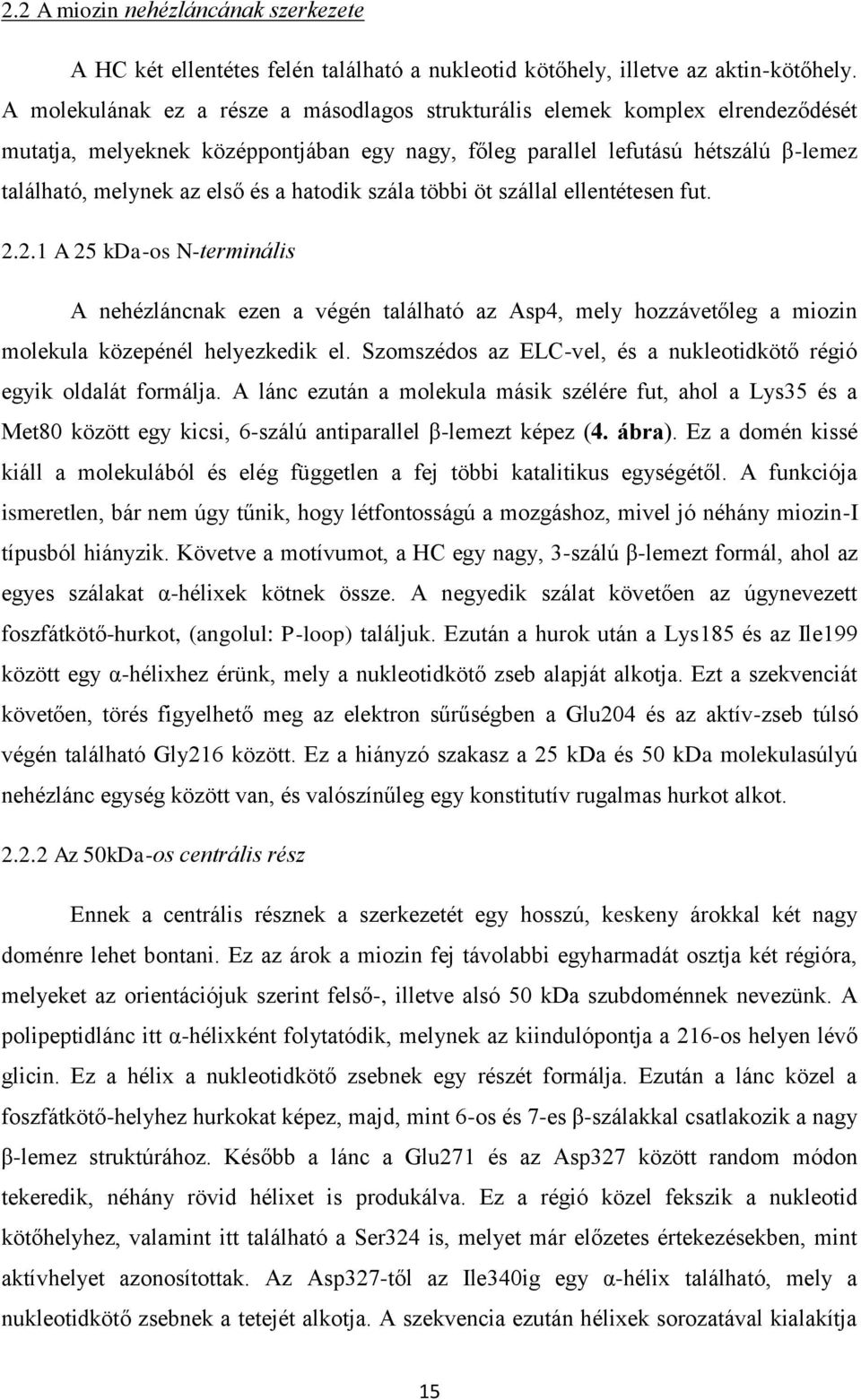 2.2 A miozin nehézláncának szerkezete

A HC két ellentétes felén található a nukleotid kötőhely, illetve az aktin-kötőhely. A molekulának ez a része a másodlagos strukturális elemek komplex elrendeződését mutatja, melyeknek középpontjában egy nagy, főleg parallel lefutású hétszálú β-lemez található, melynek az első és a hatodik szála többi öt szállal ellentétesen fut.

2.2.1 A 25 kDa-os N-terminális

A nehézláncnak ezen a végén található az Asp4, mely hozzávetőleg a miozin molekula közepénél helyezkedik el. Szomszédos az ELC-vel, és a nukleotidkötő régió egyik oldalát formálja. A lánc ezután a molekula másik szélére fut, ahol a Lys35 és a Met80 között egy kicsi, 6-szálú antiparallel β-lemezt képez (4. ábra). Ez a domén kissé kiáll a molekulából és elég független a fej többi katalitikus egységétől. A funkciója ismeretlen, bár nem úgy tűnik, hogy létfontosságú a mozgáshoz, mivel jó néhány miozin-I típusból hiányzik. Követve a motívumot, a HC egy nagy, 3-szálú β-lemezt formál, ahol az egyes szálakat α-hélixek kötnek össze. A negyedik szálat követően az úgynevezett foszfátkötő-hurkot, (angolul: P-loop) találjuk. Ezután a hurok után a Lys185 és az Ile199 között egy α-hélixhez érünk, mely a nukleotidkötő zseb alapját alkotja. Ezt a szekvenciát követően, törés figyelhető meg az elektron sűrűségben a Glu204 és az aktív-zseb túlsó végén található Gly216 között. Ez a hiányzó szakasz a 25 kDa és 50 kDa molekulasúlyú nehézlánc egység között van, és valószínűleg egy konstitutív rugalmas hurkot alkot.

2.2.2 Az 50kDa-os centrális rész

Ennek a centrális résznek a szerkezetét egy hosszú, keskeny árokkal két nagy doménre lehet bontani. Ez az árok a miozin fej távolabbi egyharmadát osztja két régióra, melyeket az orientációjuk szerint felső-, illetve alsó 50 kDa szubdoménnek nevezünk. A polipeptidlánc itt α-hélixként folytatódik, melynek az kiindulópontja a 216-os helyen lévő glicin. Ez a hélix a nukleotidkötő zsebnek egy részét formálja. Ezután a lánc közel a foszfátkötő-helyhez hurkokat képez, majd, mint 6-os és 7-es β-szálakkal csatlakozik a nagy β-lemez struktúrához. Később a lánc a Glu271 és az Asp327 között random módon tekeredik, néhány rövid hélixet is produkálva. Ez a régió közel fekszik a nukleotid kötőhelyhez, valamint itt található a Ser324 is, melyet már előzetes értekezésekben, mint aktívhelyet azonosítottak. Az Asp327-től az Ile340ig egy α-hélix található, mely a nukleotidkötő zsebnek a tetejét alkotja. A szekvencia ezután hélixek sorozatával kialakítja

15